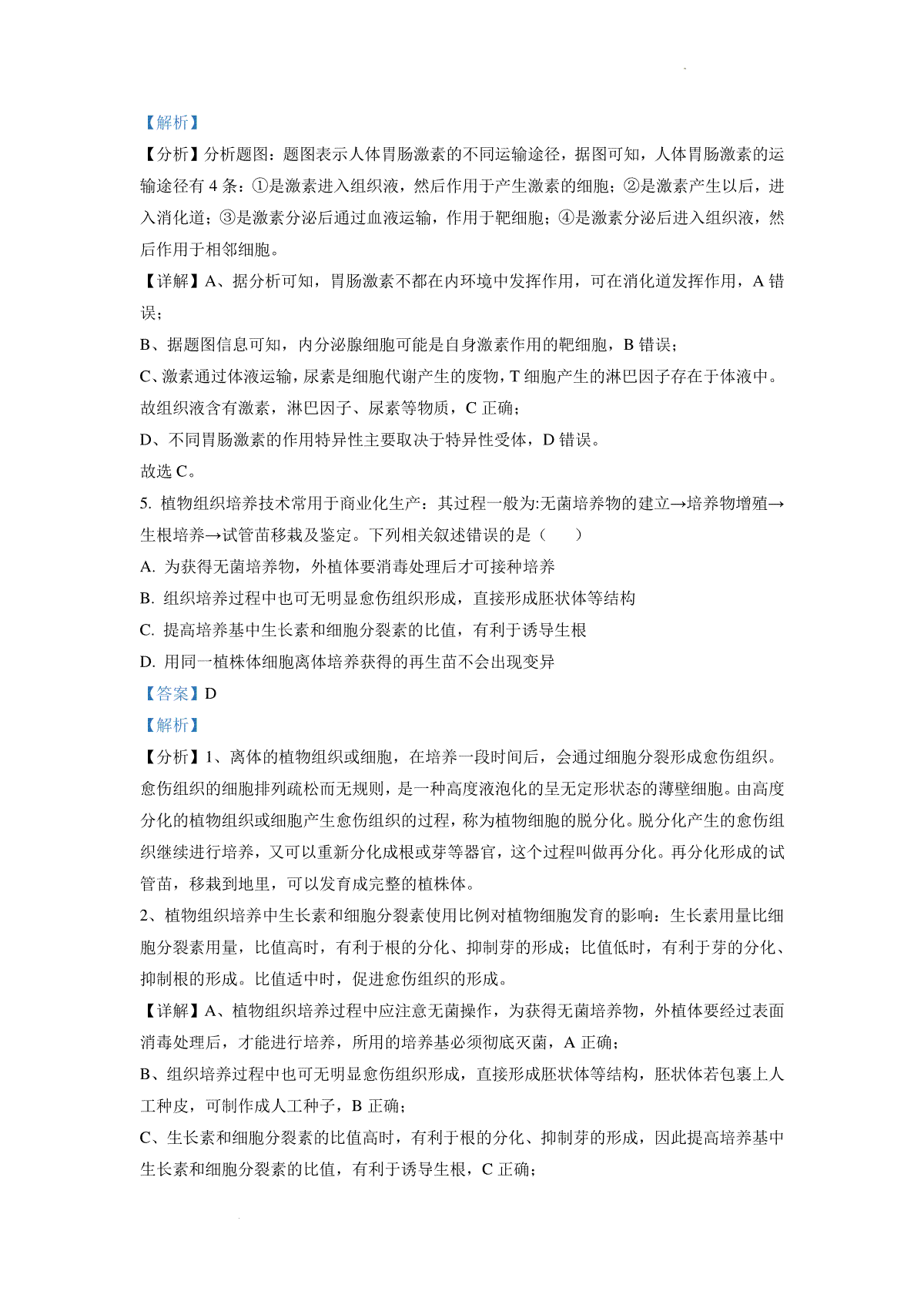 【解析】

【分析】分析题图：题图表示人体胃肠激素的不同运输途径，据图可知，人体胃肠激素的运输途径有 4 条：①是激素进入组织液，然后作用于产生激素的细胞；②是激素产生以后，进入消化道；③是激素分泌后通过血液运输，作用于靶细胞；④是激素分泌后进入组织液，然后作用于相邻细胞。

【详解】A、据分析可知，胃肠激素不都在内环境中发挥作用，可在消化道发挥作用，A 错误；

B、据题图信息可知，内分泌腺细胞可能是自身激素作用的靶细胞，B 错误；

C、激素通过体液运输，尿素是细胞代谢产生的废物，T 细胞产生的淋巴因子存在于体液中。故组织液含有激素，淋巴因子、尿素等物质，C 正确；

D、不同胃肠激素的作用特异性主要取决于特异性受体，D 错误。

故选 C。

5. 植物组织培养技术常用于商业化生产：其过程一般为:无菌培养物的建立→培养物增殖→生根培养→试管苗移栽及鉴定。下列相关叙述错误的是（　　）

A. 为获得无菌培养物，外植体要消毒处理后才可接种培养

B. 组织培养过程中也可无明显愈伤组织形成，直接形成胚状体等结构

C. 提高培养基中生长素和细胞分裂素的比值，有利于诱导生根

D. 用同一植株体细胞离体培养获得的再生苗不会出现变异

【答案】D

【解析】

【分析】1、离体的植物组织或细胞，在培养一段时间后，会通过细胞分裂形成愈伤组织。愈伤组织的细胞排列疏松而无规则，是一种高度液泡化的呈无定形状态的薄壁细胞。由高度分化的植物组织或细胞产生愈伤组织的过程，称为植物细胞的脱分化。脱分化产生的愈伤组织继续进行培养，又可以重新分化成根或芽等器官，这个过程叫做再分化。再分化形成的试管苗，移栽到地里，可以发育成完整的植株体。

2、植物组织培养中生长素和细胞分裂素使用比例对植物细胞发育的影响：生长素用量比细胞分裂素用量，比值高时，有利于根的分化、抑制芽的形成；比值低时，有利于芽的分化、抑制根的形成。比值适中时，促进愈伤组织的形成。

【详解】A、植物组织培养过程中应注意无菌操作，为获得无菌培养物，外植体要经过表面消毒处理后，才能进行培养，所用的培养基必须彻底灭菌，A 正确；

B、组织培养过程中也可无明显愈伤组织形成，直接形成胚状体等结构，胚状体若包裹上人工种皮，可制作成人工种子，B 正确；

C、生长素和细胞分裂素的比值高时，有利于根的分化、抑制芽的形成，因此提高培养基中生长素和细胞分裂素的比值，有利于诱导生根，C 正确；